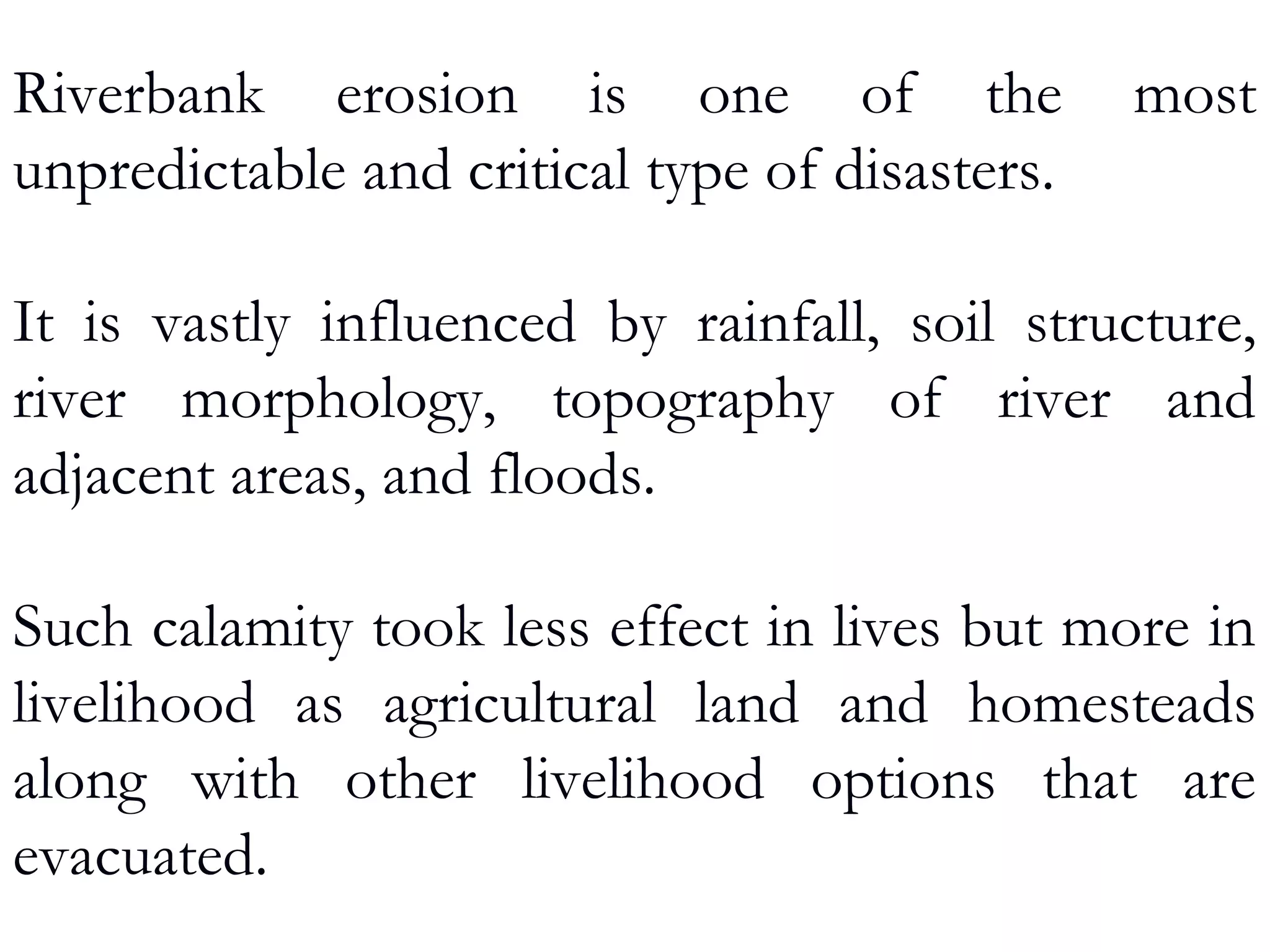 Riverbank erosion is one of the most unpredictable and critical type of disasters.

It is vastly influenced by rainfall, soil structure, river morphology, topography of river and adjacent areas, and floods.

Such calamity took less effect in lives but more in livelihood as agricultural land and homesteads along with other livelihood options that are evacuated.